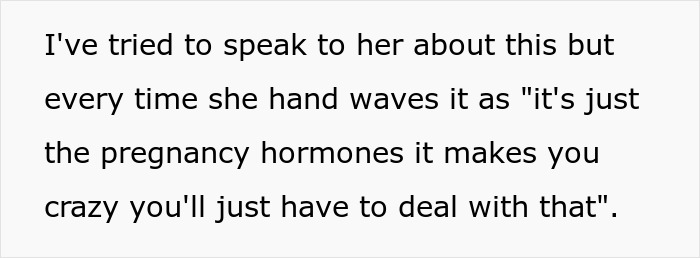 I've tried to speak to her about this but every time she hand waves it as "it's just the pregnancy hormones it makes you crazy you'll just have to deal with that".